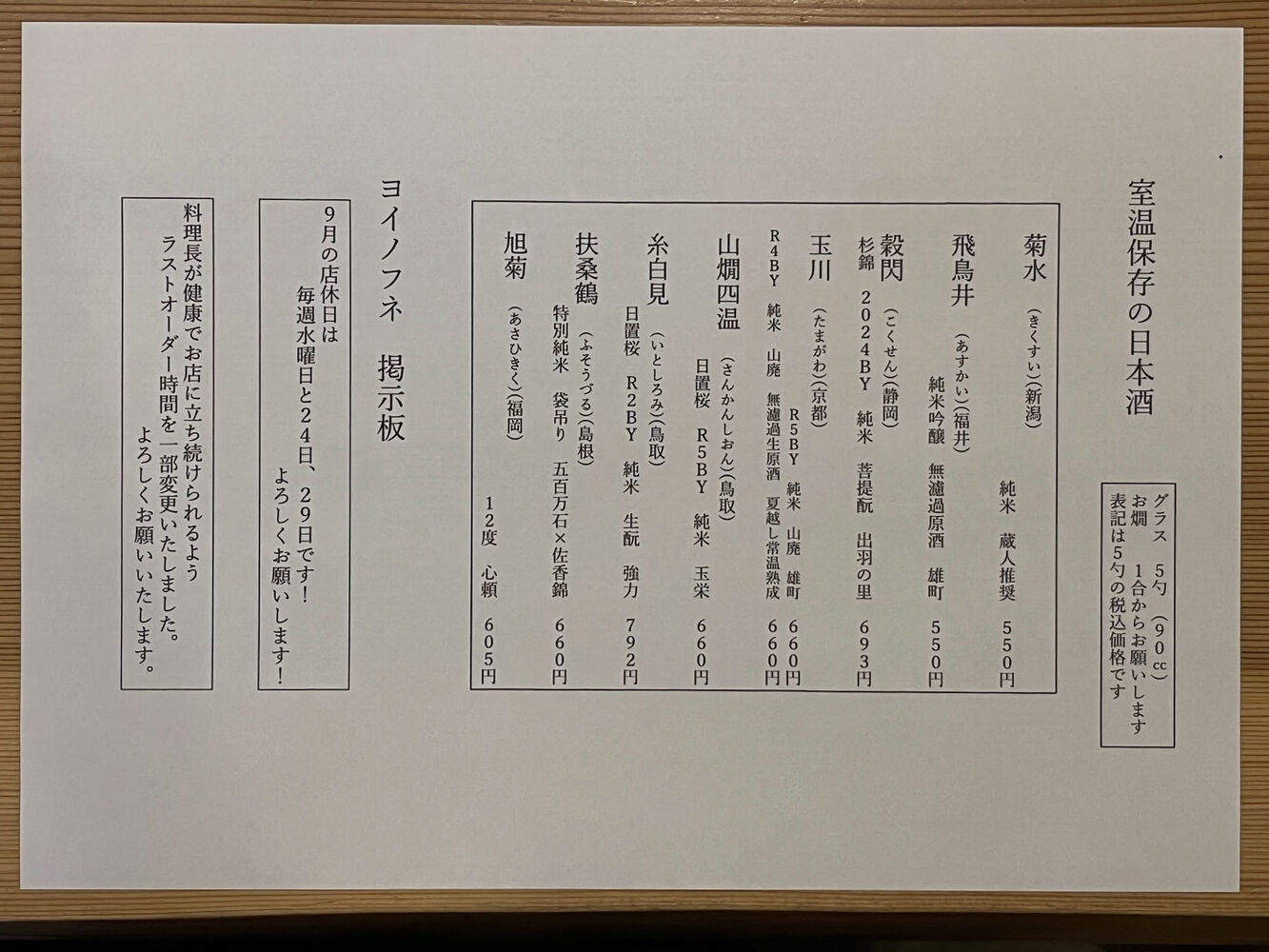 室温保存の日本酒

グラス　5勺（90cc）
お燗　1合からお願いします
表記は5勺の税込価格です

菊水（きくすい）（新潟）
純米　蔵人推奨　550円

飛鳥井（あすかい）（福井）
純米吟醸　無濾過原酒　雄町　550円

穀閃（こくせん）（静岡）
杉錦　2024BY　純米　菩提酛　出羽の里　693円

玉川（たまがわ）（京都）
R5BY　純米　山廃　雄町　660円
R4BY　純米　山廃　無濾過生原酒　夏越し常温熟成　660円

山燗四温（さんかんしおん）（鳥取）
日置桜　R5BY　純米　玉栄　660円

糸白見（いとしろみ）（鳥取）
日置桜　R2BY　純米　生酛　強力　792円

扶桑鶴（ふそうづる）（島根）
特別純米　袋吊り　五百万石×佐香錦　660円

旭菊（あさひきく）（福岡）
12度　心頼　605円

ヨイノフネ　掲示板

9月の店休日は
毎週水曜日と24日、29日です！
よろしくお願いします！

料理長が健康でお店に立ち続けられるよう
ラストオーダー時間を一部変更いたしました。
よろしくお願いいたします。